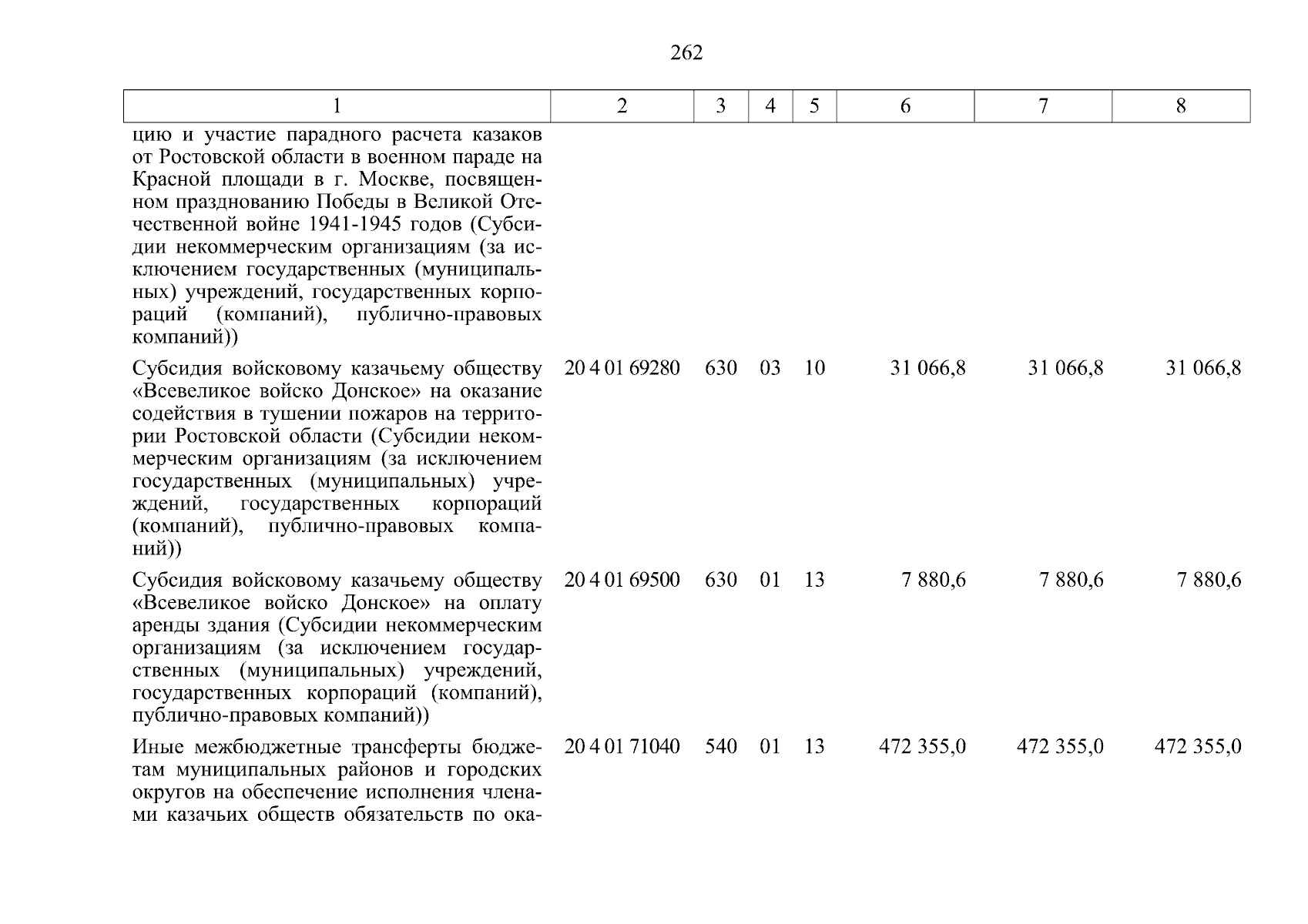 262

| 1 | 2 | 3 | 4 | 5 | 6 | 7 | 8 |
|---|---|---|---|---|---|---|---|
| цию и участие парадного расчета казаков от Ростовской области в военном параде на Красной площади в г. Москве, посвященном празднованию Победы в Великой Отечественной войне 1941-1945 годов (Субсидии некоммерческим организациям (за исключением государственных (муниципальных) учреждений, государственных корпораций (компаний), публично-правовых компаний)) | | | | | | | |
| Субсидия войсковому казачьему обществу «Всевеликое войско Донское» на оказание содействия в тушении пожаров на территории Ростовской области (Субсидии некоммерческим организациям (за исключением государственных (муниципальных) учреждений, государственных корпораций (компаний), публично-правовых компаний)) | 20 4 01 69280 | 630 | 03 | 10 | 31 066,8 | 31 066,8 | 31 066,8 |
| Субсидия войсковому казачьему обществу «Всевеликое войско Донское» на оплату аренды здания (Субсидии некоммерческим организациям (за исключением государственных (муниципальных) учреждений, государственных корпораций (компаний), публично-правовых компаний)) | 20 4 01 69500 | 630 | 01 | 13 | 7 880,6 | 7 880,6 | 7 880,6 |
| Иные межбюджетные трансферты бюджетам муниципальных районов и городских округов на обеспечение исполнения членами казачьих обществ обязательств по ока- | 20 4 01 71040 | 540 | 01 | 13 | 472 355,0 | 472 355,0 | 472 355,0 |